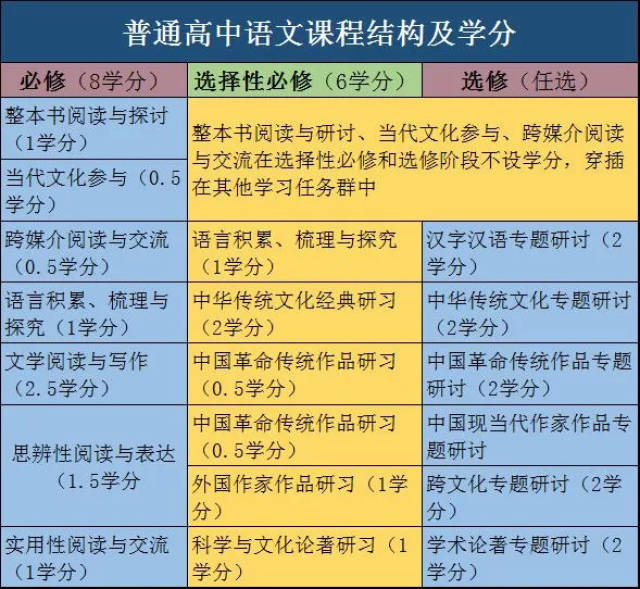 普通高中语文课程结构及学分

| 必修（8学分） | 选择性必修（6学分） | 选修（任选） |
|---|---|---|
| 整本书阅读与探讨（1学分） | 整本书阅读与研讨、当代文化参与、跨媒介阅读与交流在选择性必修和选修阶段不设学分，穿插在其他学习任务群中 | |
| 当代文化参与（0.5学分） | | |
| 跨媒介阅读与交流（0.5学分） | 语言积累、梳理与探究（1学分） | 汉字汉语专题研讨（2学分） |
| 语言积累、梳理与探究（1学分） | 中华传统文化经典研习（2学分） | 中华传统文化专题研讨（2学分） |
| 文学阅读与写作（2.5学分） | 中国革命传统作品研习（0.5学分） | 中国革命传统作品专题研讨（2学分） |
| 思辨性阅读与表达（1.5学分 | 中国革命传统作品研习（0.5学分） | 中国现当代作家作品专题研讨 |
| | 外国作家作品研习（1学分） | 跨文化专题研讨（2学分） |
| 实用性阅读与交流（1学分） | 科学与文化论著研习（1学分） | 学术论著专题研讨（2学分） |